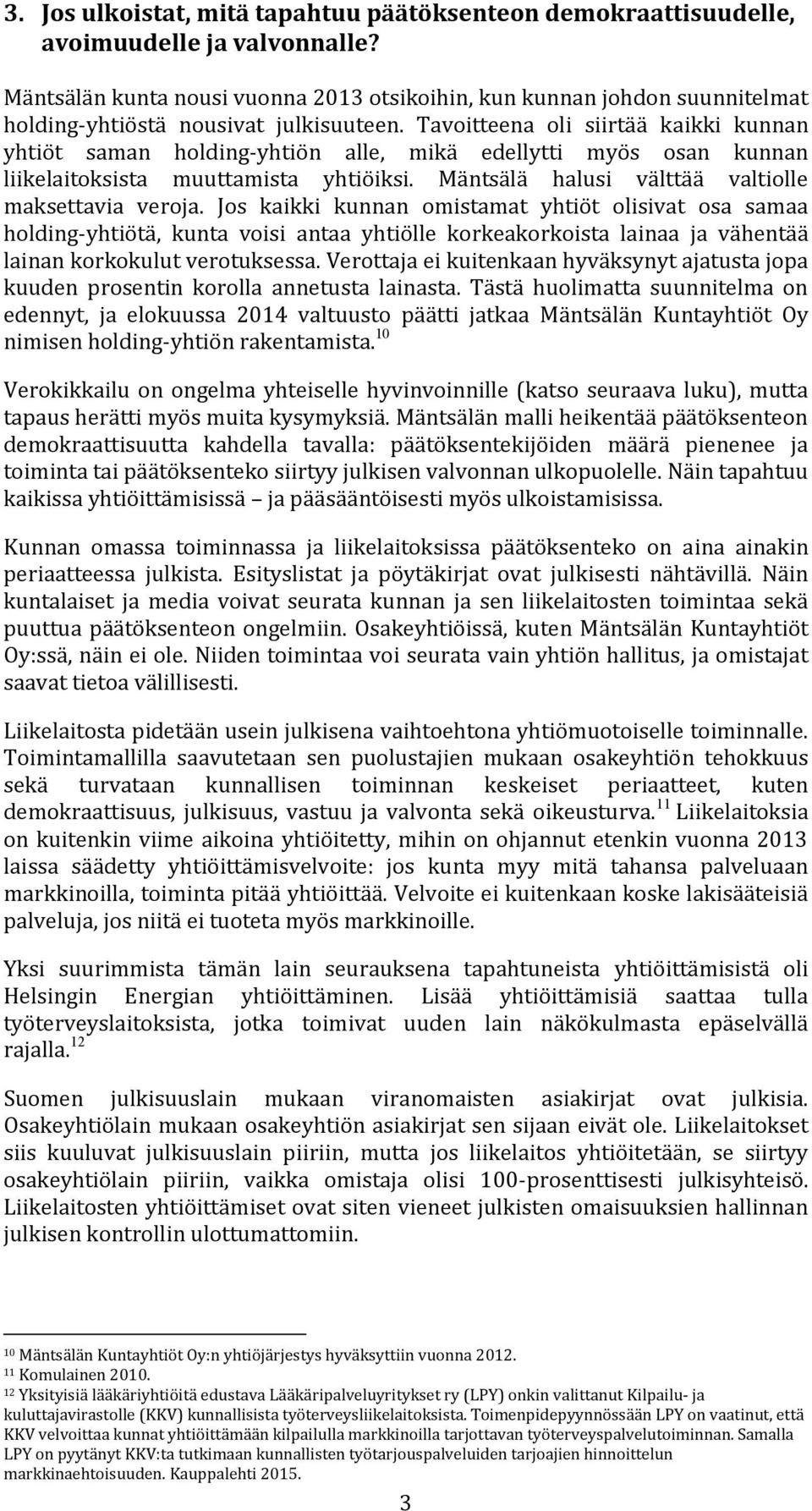 3. Jos ulkoistat, mitä tapahtuu päätöksenteon demokraattisuudelle, avoimuudelle ja valvonnalle?

Mäntsälän kunta nousi vuonna 2013 otsikoihin, kun kunnan johdon suunnitelmat holding-yhtiöstä nousivat julkisuuteen. Tavoitteena oli siirtää kaikki kunnan yhtiöt saman holding-yhtiön alle, mikä edellytti myös osan kunnan liikelaitoksista muuttamista yhtiöiksi. Mäntsälä halusi välttää valtiolle maksettavia veroja. Jos kaikki kunnan omistamat yhtiöt olisivat osa samaa holding-yhtiötä, kunta voisi antaa yhtiölle korkeakorkoista lainaa ja vähentää lainan korkokulut verotuksessa. Verottaja ei kuitenkaan hyväksynyt ajatusta jopa kuuden prosentin korolla annetusta lainasta. Tästä huolimatta suunnitelma on edennyt, ja elokuussa 2014 valtuusto päätti jatkaa Mäntsälän Kuntayhtiöt Oy nimisen holding-yhtiön rakentamista.$^{10}$

Verokikkailu on ongelma yhteiselle hyvinvoinnille (katso seuraava luku), mutta tapaus herätti myös muita kysymyksiä. Mäntsälän malli heikentää päätöksenteon demokraattisuutta kahdella tavalla: päätöksentekijöiden määrä pienenee ja toiminta tai päätöksenteko siirtyy julkisen valvonnan ulkopuolelle. Näin tapahtuu kaikissa yhtiöittämisissä – ja pääsääntöisesti myös ulkoistamisissa.

Kunnan omassa toiminnassa ja liikelaitoksissa päätöksenteko on aina ainakin periaatteessa julkista. Esityslistat ja pöytäkirjat ovat julkisesti nähtävillä. Näin kuntalaiset ja media voivat seurata kunnan ja sen liikelaitosten toimintaa sekä puuttua päätöksenteon ongelmiin. Osakeyhtiöissä, kuten Mäntsälän Kuntayhtiöt Oy:ssä, näin ei ole. Niiden toimintaa voi seurata vain yhtiön hallitus, ja omistajat saavat tietoa välillisesti.

Liikelaitosta pidetään usein julkisena vaihtoehtona yhtiömuotoiselle toiminnalle. Toimintamallilla saavutetaan sen puolustajien mukaan osakeyhtiön tehokkuus sekä turvataan kunnallisen toiminnan keskeiset periaatteet, kuten demokraattisuus, julkisuus, vastuu ja valvonta sekä oikeusturva.$^{11}$ Liikelaitoksia on kuitenkin viime aikoina yhtiöitetty, mihin on ohjannut etenkin vuonna 2013 laissa säädetty yhtiöittämisvelvoite: jos kunta myy mitä tahansa palveluaan markkinoilla, toiminta pitää yhtiöittää. Velvoite ei kuitenkaan koske lakisääteisiä palveluja, jos niitä ei tuoteta myös markkinoille.

Yksi suurimmista tämän lain seurauksena tapahtuneista yhtiöittämisistä oli Helsingin Energian yhtiöittäminen. Lisää yhtiöittämisiä saattaa tulla työterveyslaitoksista, jotka toimivat uuden lain näkökulmasta epäselvällä rajalla.$^{12}$

Suomen julkisuuslain mukaan viranomaisten asiakirjat ovat julkisia. Osakeyhtiölain mukaan osakeyhtiön asiakirjat sen sijaan eivät ole. Liikelaitokset siis kuuluvat julkisuuslain piiriin, mutta jos liikelaitos yhtiöitetään, se siirtyy osakeyhtiölain piiriin, vaikka omistaja olisi 100-prosenttisesti julkisyhteisö. Liikelaitosten yhtiöittämiset ovat siten vieneet julkisten omaisuuksien hallinnan julkisen kontrollin ulottumattomiin.

$^{10}$ Mäntsälän Kuntayhtiöt Oy:n yhtiöjärjestys hyväksyttiin vuonna 2012.
$^{11}$ Komulainen 2010.
$^{12}$ Yksityisiä lääkäriyhtiöitä edustava Lääkäripalveluyritykset ry (LPY) onkin valittanut Kilpailu- ja kuluttajavirastolle (KKV) kunnallisista työterveysliikelaitoksista. Toimenpidepyynnössään LPY on vaatinut, että KKV velvoittaa kunnat yhtiöittämään kilpailulla markkinoilla tarjottavan työterveyspalvelutoiminnan. Samalla LPY on pyytänyt KKV:ta tutkimaan kunnallisten työtarjouspalveluiden tarjoajien hinnoittelun markkinaehtoisuuden. Kauppalehti 2015.

3